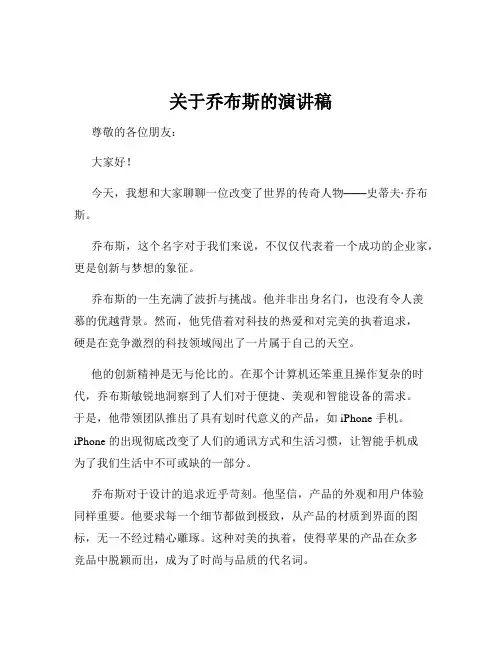 关于乔布斯的演讲稿

尊敬的各位朋友：

大家好！

今天，我想和大家聊聊一位改变了世界的传奇人物——史蒂夫·乔布斯。

乔布斯，这个名字对于我们来说，不仅仅代表着一个成功的企业家，更是创新与梦想的象征。

乔布斯的一生充满了波折与挑战。他并非出身名门，也没有令人羡慕的优越背景。然而，他凭借着对科技的热爱和对完美的执着追求，硬是在竞争激烈的科技领域闯出了一片属于自己的天空。

他的创新精神是无与伦比的。在那个计算机还笨重且操作复杂的时代，乔布斯敏锐地洞察到了人们对于便捷、美观和智能设备的需求。于是，他带领团队推出了具有划时代意义的产品，如 iPhone 手机。iPhone 的出现彻底改变了人们的通讯方式和生活习惯，让智能手机成为了我们生活中不可或缺的一部分。

乔布斯对于设计的追求近乎苛刻。他坚信，产品的外观和用户体验同样重要。他要求每一个细节都做到极致，从产品的材质到界面的图标，无一不经过精心雕琢。这种对美的执着，使得苹果的产品在众多竞品中脱颖而出，成为了时尚与品质的代名词。